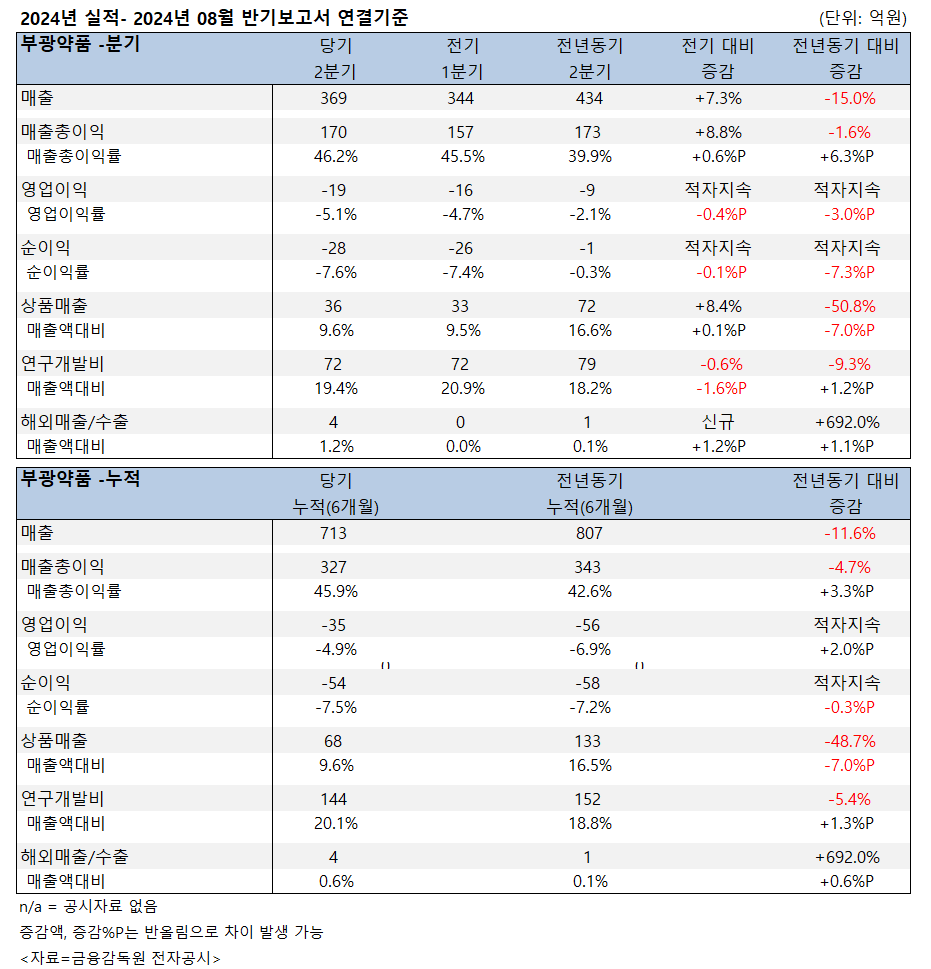 2024년 실적- 2024년 08월 반기보고서 연결기준
(단위: 억원)

| 부광약품 -분기 | 당기 2분기 | 전기 1분기 | 전년동기 2분기 | 전기 대비 증감 | 전년동기 대비 증감 |
|---|---|---|---|---|---|
| 매출 | 369 | 344 | 434 | +7.3% | -15.0% |
| 매출총이익 | 170 | 157 | 173 | +8.8% | -1.6% |
| 매출총이익률 | 46.2% | 45.5% | 39.9% | +0.6%P | +6.3%P |
| 영업이익 | -19 | -16 | -9 | 적자지속 | 적자지속 |
| 영업이익률 | -5.1% | -4.7% | -2.1% | -0.4%P | -3.0%P |
| 순이익 | -28 | -26 | -1 | 적자지속 | 적자지속 |
| 순이익률 | -7.6% | -7.4% | -0.3% | -0.1%P | -7.3%P |
| 상품매출 | 36 | 33 | 72 | +8.4% | -50.8% |
| 매출액대비 | 9.6% | 9.5% | 16.6% | +0.1%P | -7.0%P |
| 연구개발비 | 72 | 72 | 79 | -0.6% | -9.3% |
| 매출액대비 | 19.4% | 20.9% | 18.2% | -1.6%P | +1.2%P |
| 해외매출/수출 | 4 | 0 | 1 | 신규 | +692.0% |
| 매출액대비 | 1.2% | 0.0% | 0.1% | +1.2%P | +1.1%P |

| 부광약품 -누적 | 당기 누적(6개월) | 전년동기 누적(6개월) | 전년동기 대비 증감 |
|---|---|---|---|
| 매출 | 713 | 807 | -11.6% |
| 매출총이익 | 327 | 343 | -4.7% |
| 매출총이익률 | 45.9% | 42.6% | +3.3%P |
| 영업이익 | -35 | -56 | 적자지속 |
| 영업이익률 | -4.9% | -6.9% | +2.0%P |
| 순이익 | -54 | -58 | 적자지속 |
| 순이익률 | -7.5% | -7.2% | -0.3%P |
| 상품매출 | 68 | 133 | -48.7% |
| 매출액대비 | 9.6% | 16.5% | -7.0%P |
| 연구개발비 | 144 | 152 | -5.4% |
| 매출액대비 | 20.1% | 18.8% | +1.3%P |
| 해외매출/수출 | 4 | 1 | +692.0% |
| 매출액대비 | 0.6% | 0.1% | +0.6%P |

n/a = 공시자료 없음
증감액, 증감%P는 반올림으로 차이 발생 가능
<자료=금융감독원 전자공시>